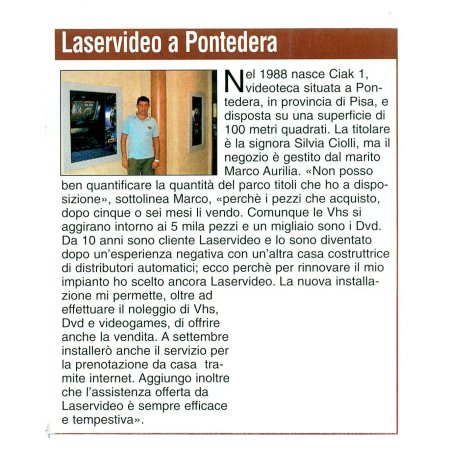 Laservideo a Pontedera

Nel 1988 nasce Ciak 1, videoteca situata a Pontedera, in provincia di Pisa, e disposta su una superficie di 100 metri quadrati. La titolare è la signora Silvia Ciolli, ma il negozio è gestito dal marito Marco Aurilia. «Non posso ben quantificare la quantità del parco titoli che ho a disposizione», sottolinea Marco, «perchè i pezzi che acquisto, dopo cinque o sei mesi li vendo. Comunque le Vhs si aggirano intorno ai 5 mila pezzi e un migliaio sono i Dvd. Da 10 anni sono cliente Laservideo e lo sono diventato dopo un'esperienza negativa con un'altra casa costruttrice di distributori automatici; ecco perchè per rinnovare il mio impianto ho scelto ancora Laservideo. La nuova installazione mi permette, oltre ad effettuare il noleggio di Vhs, Dvd e videogames, di offrire anche la vendita. A settembre installerò anche il servizio per la prenotazione da casa tramite internet. Aggiungo inoltre che l'assistenza offerta da Laservideo è sempre efficace e tempestiva».